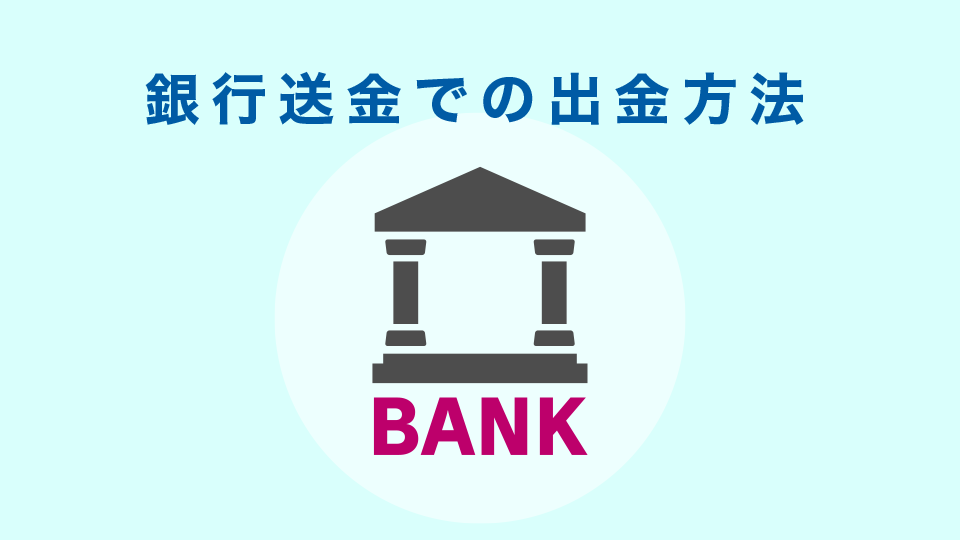 銀行送金での出金方法

BANK